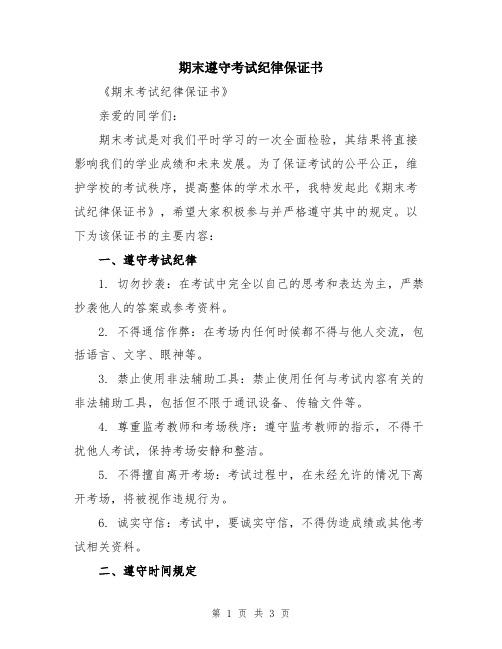 期末遵守考试纪律保证书

《期末考试纪律保证书》

亲爱的同学们:

期末考试是对我们平时学习的一次全面检验,其结果将直接影响我们的学业成绩和未来发展。为了保证考试的公平公正,维护学校的考试秩序,提高整体的学术水平,我特发起此《期末考试纪律保证书》,希望大家积极参与并严格遵守其中的规定。以下为该保证书的主要内容:

一、遵守考试纪律

1. 切勿抄袭:在考试中完全以自己的思考和表达为主,严禁抄袭他人的答案或参考资料。

2. 不得通信作弊:在考场内任何时候都不得与他人交流,包括语言、文字、眼神等。

3. 禁止使用非法辅助工具:禁止使用任何与考试内容有关的非法辅助工具,包括但不限于通讯设备、传输文件等。

4. 尊重监考教师和考场秩序:遵守监考教师的指示,不得干扰他人考试,保持考场安静和整洁。

5. 不得擅自离开考场:考试过程中,在未经允许的情况下离开考场,将被视作违规行为。

6. 诚实守信:考试中,要诚实守信,不得伪造成绩或其他考试相关资料。

二、遵守时间规定

第 1 页 共 3 页